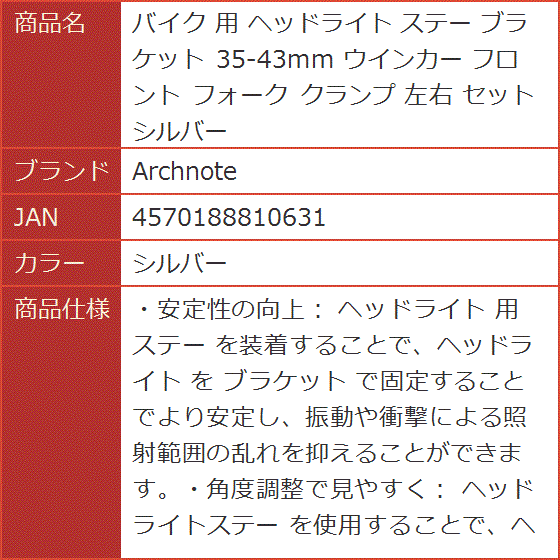 | 商品名 | バイク 用 ヘッドライト ステー ブラケット 35-43mm ウインカー フロント フォーク クランプ 左右 セット シルバー |
|---|---|
| ブランド | Archnote |
| JAN | 4570188810631 |
| カラー | シルバー |
| 商品仕様 | ・安定性の向上： ヘッドライト 用 ステー を装着することで、ヘッドライト を ブラケット で固定することでより安定し、振動や衝撃による照射範囲の乱れを抑えることができます。・角度調整で見やすく： ヘッドライトステー を使用することで、ヘ |